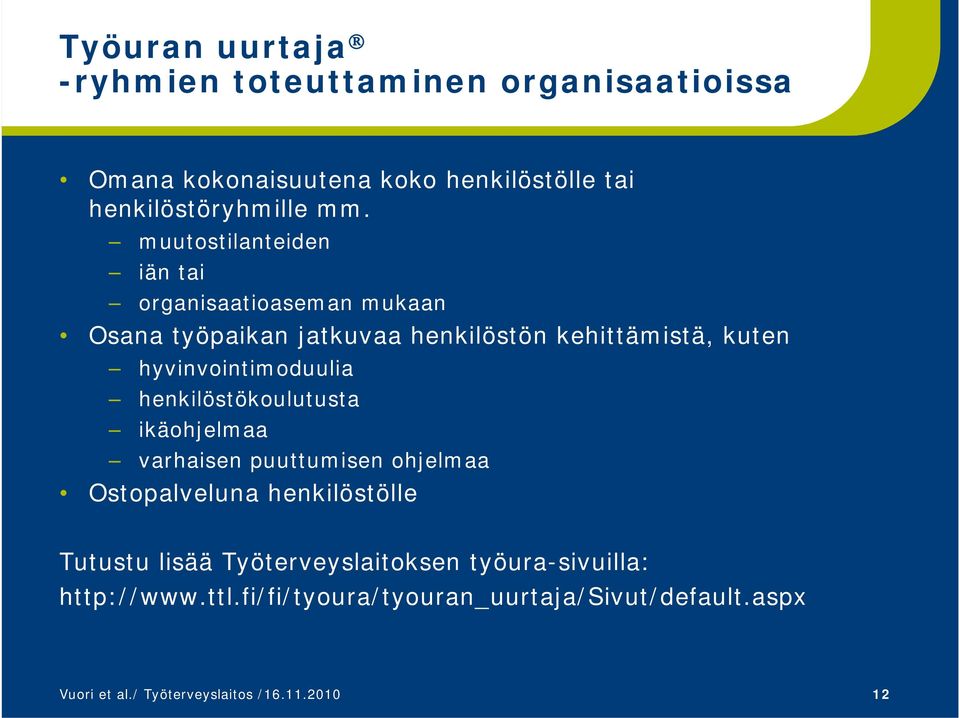 Työuran uurtaja®
-ryhmien toteuttaminen organisaatioissa

• Omana kokonaisuutena koko henkilöstölle tai henkilöstöryhmille mm.
  – muutostilanteiden
  – iän tai
  – organisaatioaseman mukaan
• Osana työpaikan jatkuvaa henkilöstön kehittämistä, kuten
  – hyvinvointimoduulia
  – henkilöstökoulutusta
  – ikäohjelmaa
  – varhaisen puuttumisen ohjelmaa
• Ostopalveluna henkilöstölle

Tutustu lisää Työterveyslaitoksen työura-sivuilla:
http://www.ttl.fi/fi/tyoura/tyouran_uurtaja/Sivut/default.aspx

Vuori et al./ Työterveyslaitos /16.11.2010

12